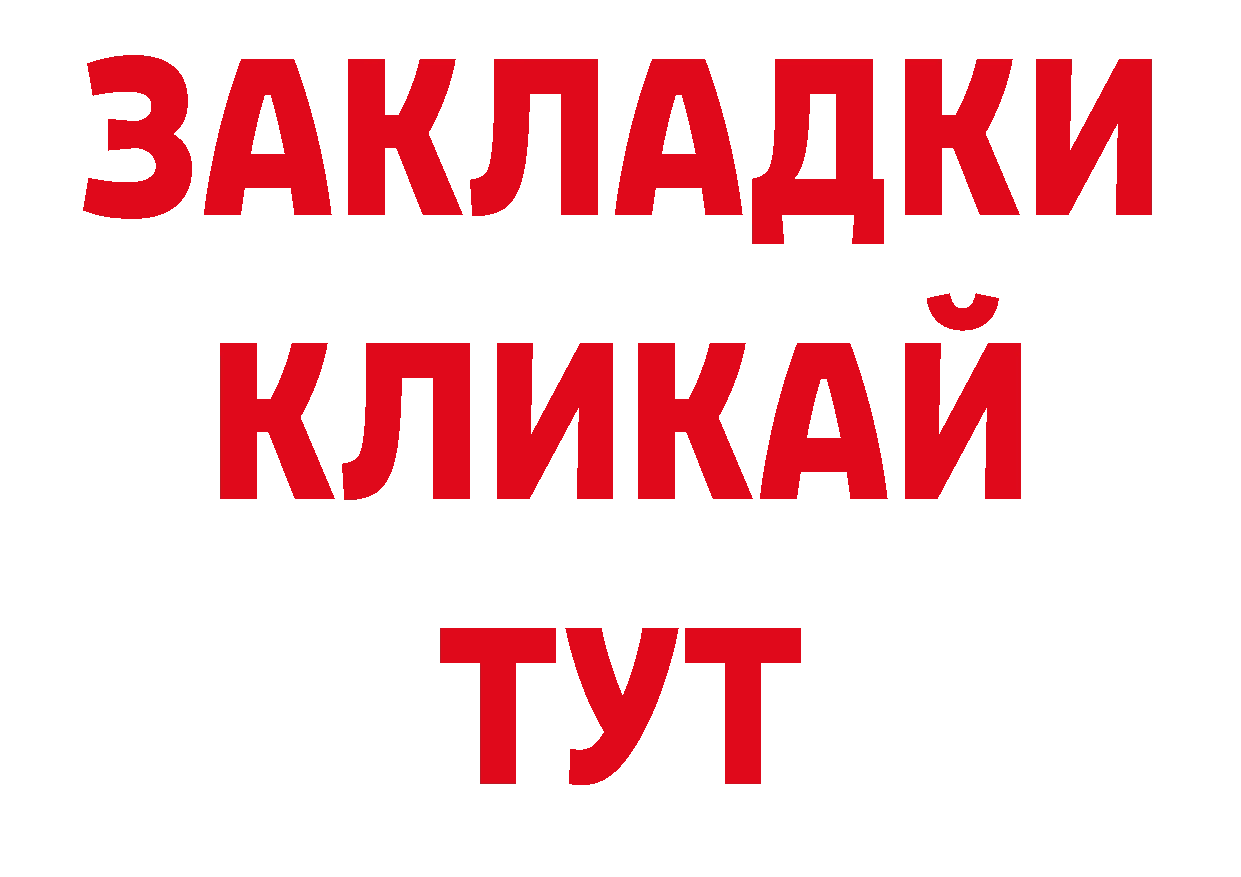 ЗАКЛАДКИ
КЛИКАЙ
ТУТ